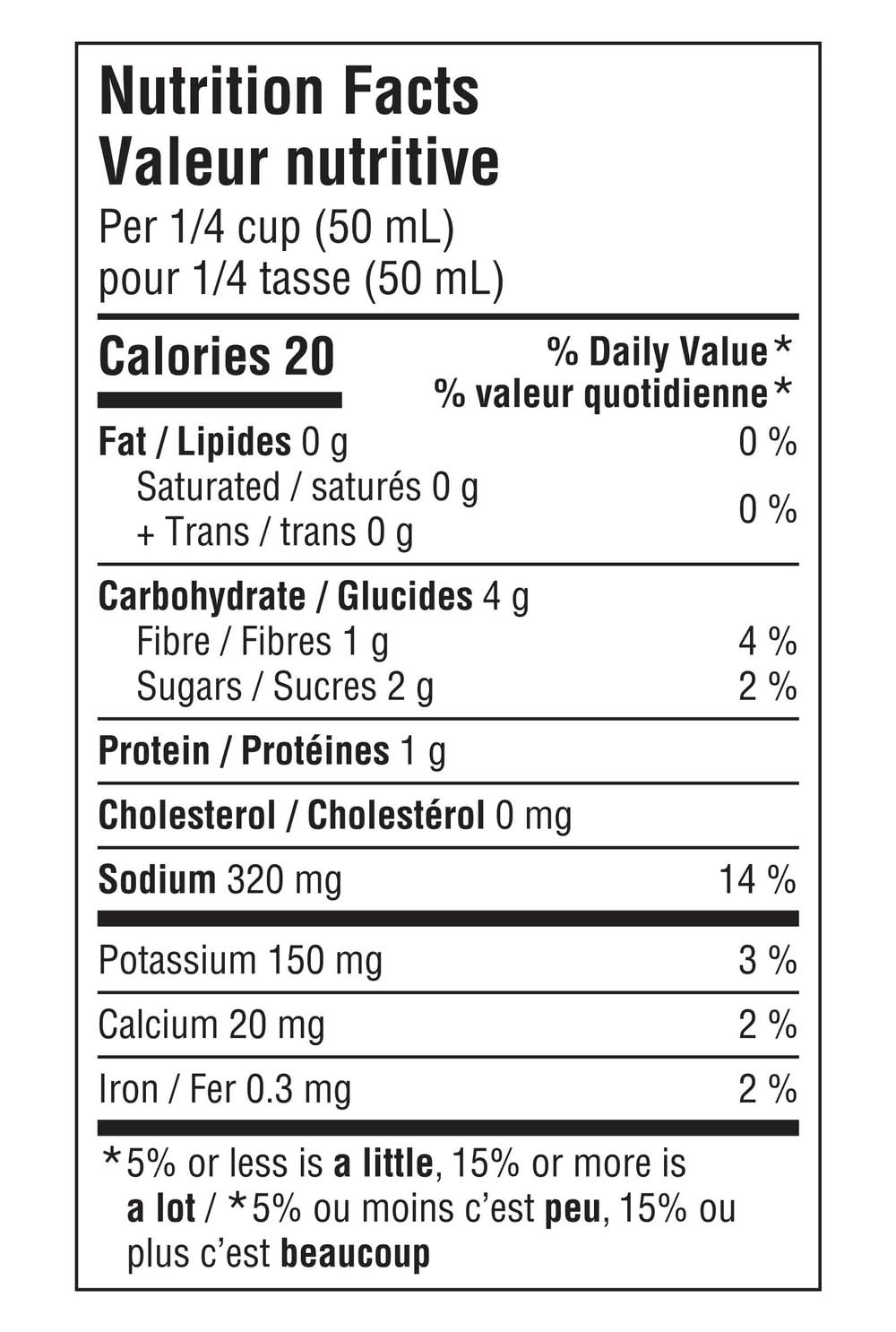 Nutrition Facts
Valeur nutritive
Per 1/4 cup (50 mL)
pour 1/4 tasse (50 mL)

Calories 20
% Daily Value*
% valeur quotidienne*

Fat / Lipides 0 g 0 %
Saturated / saturés 0 g
+ Trans / trans 0 g 0 %

Carbohydrate / Glucides 4 g
Fibre / Fibres 1 g 4 %
Sugars / Sucres 2 g 2 %

Protein / Protéines 1 g

Cholesterol / Cholestérol 0 mg

Sodium 320 mg 14 %

Potassium 150 mg 3 %

Calcium 20 mg 2 %

Iron / Fer 0.3 mg 2 %

*5% or less is a little, 15% or more is a lot / *5% ou moins c'est peu, 15% ou plus c'est beaucoup